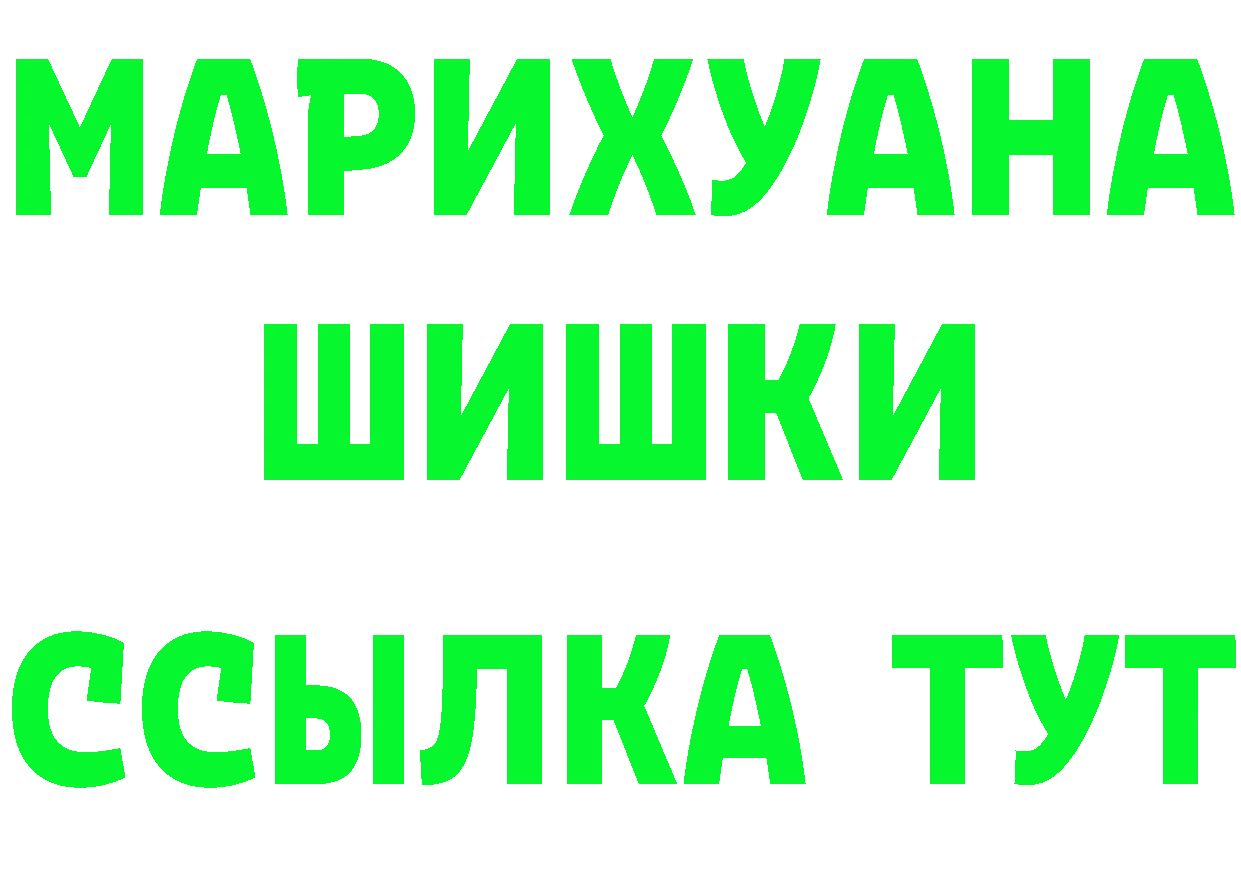 МАРИХУАНА
ШИШКИ
ССЫЛКА ТУТ